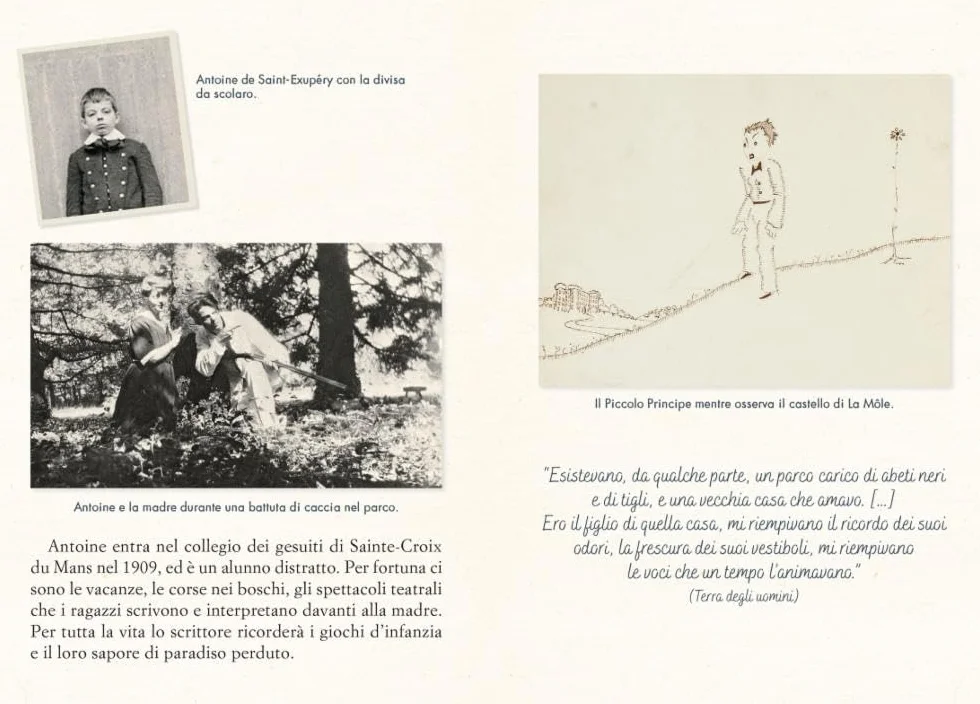 Antoine de Saint-Exupéry con la divisa da scolaro.

Antoine e la madre durante una battuta di caccia nel parco.

Antoine entra nel collegio dei gesuiti di Sainte-Croix du Mans nel 1909, ed è un alunno distratto. Per fortuna ci sono le vacanze, le corse nei boschi, gli spettacoli teatrali che i ragazzi scrivono e interpretano davanti alla madre. Per tutta la vita lo scrittore ricorderà i giochi d'infanzia e il loro sapore di paradiso perduto.

Il Piccolo Principe mentre osserva il castello di La Môle.

"Esistevano, da qualche parte, un parco carico di abeti neri e di tigli, e una vecchia casa che amavo. [...] Ero il figlio di quella casa, mi riempivano il ricordo dei suoi odori, la frescura dei suoi vestiboli, mi riempivano le voci che un tempo l'animavano."
(Terra degli uomini)